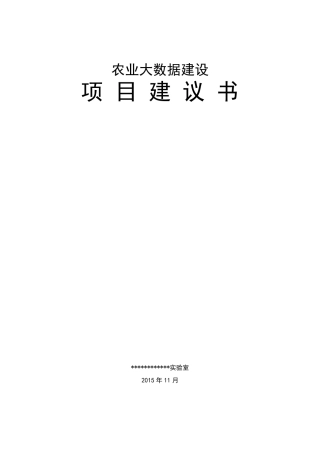 农业大数据建设

项 目 建 议 书

************实验室

2015 年 11 月